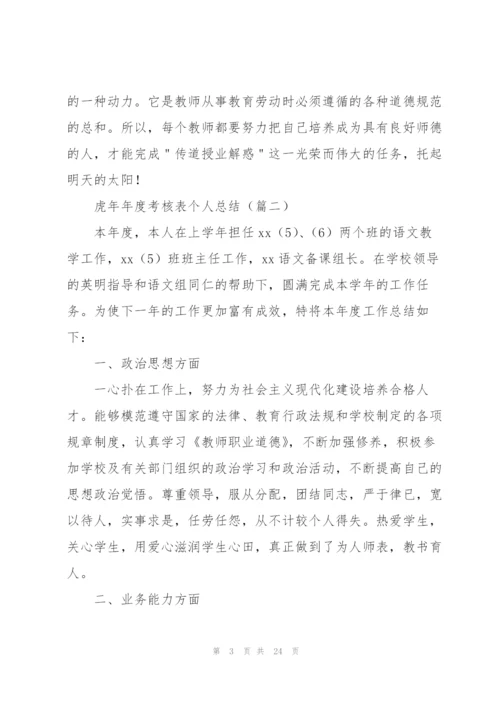 的一种动力。它是教师从事教育劳动时必须遵循的各种道德规范的总和。所以，每个教师都要努力把自己培养成为具有良好师德的人，才能完成"传道授业解惑"这一光荣而伟大的任务，托起明天的太阳！

虎年年度考核表个人总结（篇二）

本年度，本人在上学年担任 xx（5）、（6）两个班的语文教学工作，xx（5）班班主任工作，xx 语文备课组长。在学校领导的英明指导和语文组同仁的帮助下，圆满完成本学年的工作任务。为使下一年的工作更加富有成效，特将本年度工作总结如下：

一、政治思想方面

一心扑在工作上，努力为社会主义现代化建设培养合格人才。能够模范遵守国家的法律、教育行政法规和学校制定的各项规章制度，认真学习《教师职业道德》，不断加强修养，积极参加学校及有关部门组织的政治学习和政治活动，不断提高自己的思想政治觉悟。尊重领导，服从分配，团结同志，严于律已，宽以待人，实事求是，任劳任怨，从不计较个人得失。热爱学生，关心学生，用爱心滋润学生心田，真正做到了为人师表，教书育人。

二、业务能力方面

第 3 页 共 24 页